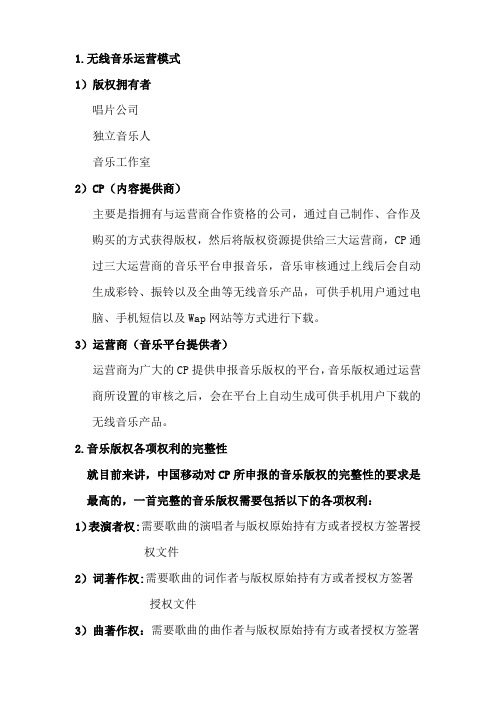 1.无线音乐运营模式

1）版权拥有者

唱片公司

独立音乐人

音乐工作室

2）CP（内容提供商）

主要是指拥有与运营商合作资格的公司，通过自己制作、合作及购买的方式获得版权，然后将版权资源提供给三大运营商，CP通过三大运营商的音乐平台申报音乐，音乐审核通过上线后会自动生成彩铃、振铃以及全曲等无线音乐产品，可供手机用户通过电脑、手机短信以及Wap网站等方式进行下载。

3）运营商（音乐平台提供者）

运营商为广大的CP提供申报音乐版权的平台，音乐版权通过运营商所设置的审核之后，会在平台上自动生成可供手机用户下载的无线音乐产品。

2.音乐版权各项权利的完整性

就目前来讲，中国移动对CP所申报的音乐版权的完整性的要求是最高的，一首完整的音乐版权需要包括以下的各项权利：

1）表演者权：需要歌曲的演唱者与版权原始持有方或者授权方签署授权文件

2）词著作权：需要歌曲的词作者与版权原始持有方或者授权方签署授权文件

3）曲著作权：需要歌曲的曲作者与版权原始持有方或者授权方签署